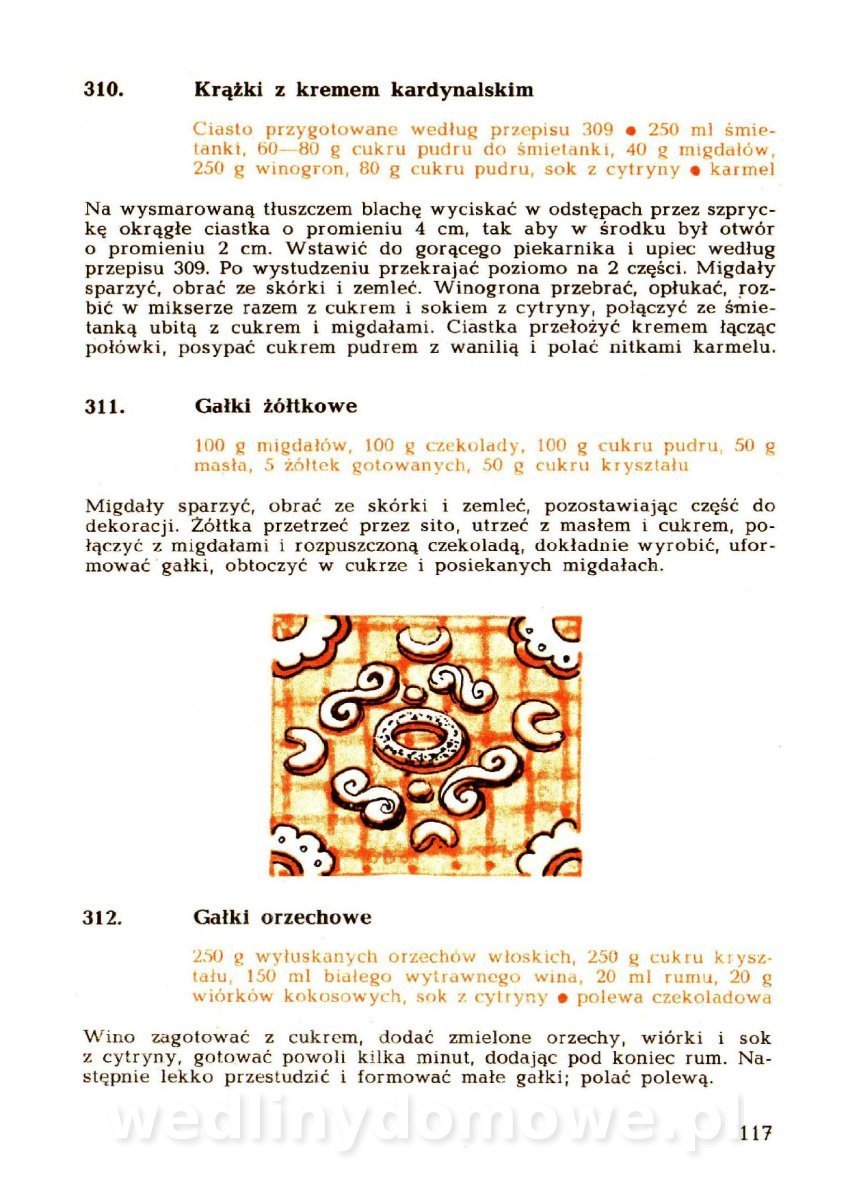 310. Krążki z kremem kardynalskim

Ciasto przygotowane według przepisu 309 ● 250 ml śmietanki, 60—80 g cukru pudru do śmietanki, 40 g migdałów, 250 g winogron, 80 g cukru pudru, sok z cytryny ● karmel

Na wysmarowaną tłuszczem blachę wyciskać w odstępach przez szpryckę okrągłe ciastka o promieniu 4 cm, tak aby w środku był otwór o promieniu 2 cm. Wstawić do gorącego piekarnika i upiec według przepisu 309. Po wystudzeniu przekrajać poziomo na 2 części. Migdały sparzyć, obrać ze skórki i zemleć. Winogrona przebrać, opłukać, rozbić w mikserze razem z cukrem i sokiem z cytryny, połączyć ze śmietanką ubitą z cukrem i migdałami. Ciastka przełożyć kremem łącząc połówki, posypać cukrem pudrem z wanilią i polać nitkami karmelu.

311. Gałki żółtkowe

100 g migdałów, 100 g czekolady, 100 g cukru pudru, 50 g masła, 5 żółtek gotowanych, 50 g cukru kryształu

Migdały sparzyć, obrać ze skórki i zemleć, pozostawiając część do dekoracji. Żółtka przetrzeć przez sito, utrzeć z masłem i cukrem, połączyć z migdałami i rozpuszczoną czekoladą, dokładnie wyrobić, uformować gałki, obtoczyć w cukrze i posiekanych migdałach.

312. Gałki orzechowe

250 g wyłuskanych orzechów włoskich, 250 g cukru kryształu, 150 ml białego wytrawnego wina, 20 ml rumu, 20 g wiórków kokosowych, sok z cytryny ● polewa czekoladowa

Wino zagotować z cukrem, dodać zmielone orzechy, wiórki i sok z cytryny, gotować powoli kilka minut, dodając pod koniec rum. Następnie lekko przestudzić i formować małe gałki; polać polewą.

wedlinydomowe.pl

117